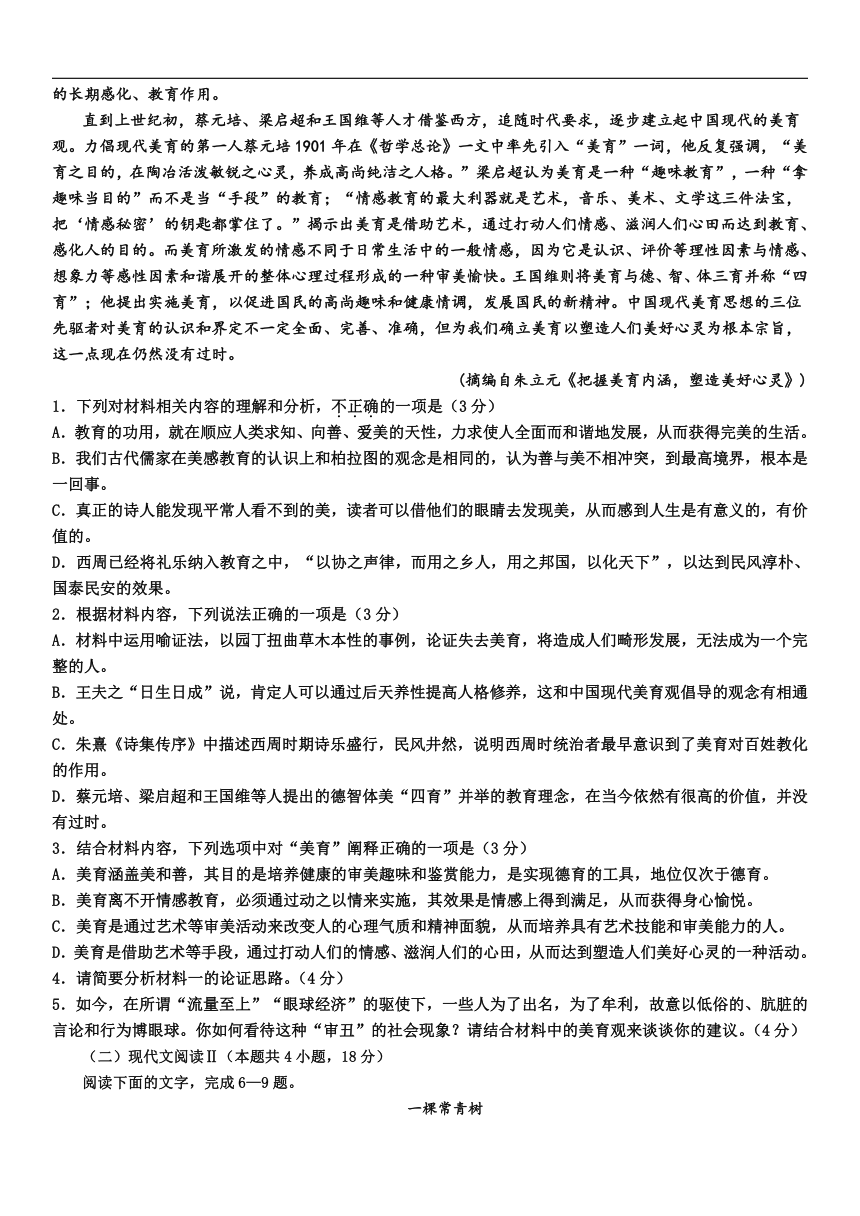 的长期感化、教育作用。

直到上世纪初，蔡元培、梁启超和王国维等人才借鉴西方，追随时代要求，逐步建立起中国现代的美育观。力倡现代美育的第一人蔡元培1901年在《哲学总论》一文中率先引入“美育”一词，他反复强调，“美育之目的，在陶冶活泼敏锐之心灵，养成高尚纯洁之人格。”梁启超认为美育是一种“趣味教育”，一种“拿趣味当目的”而不是当“手段”的教育；“情感教育的最大利器就是艺术，音乐、美术、文学这三件法宝，把‘情感秘密’的钥匙都掌住了。”揭示出美育是借助艺术，通过打动人们情感、滋润人们心田而达到教育、感化人的目的。而美育所激发的情感不同于日常生活中的一般情感，因为它是认识、评价等理性因素与情感、想象力等感性因素和谐展开的整体心理过程形成的一种审美愉快。王国维则将美育与德、智、体三育并称“四育”；他提出实施美育，以促进国民的高尚趣味和健康情调，发展国民的新精神。中国现代美育思想的三位先驱者对美育的认识和界定不一定全面、完善、准确，但为我们确立美育以塑造人们美好心灵为根本宗旨，这一点现在仍然没有过时。

（摘编自朱立元《把握美育内涵，塑造美好心灵》）

1．下列对材料相关内容的理解和分析，不正确的一项是（3分）

A．教育的功用，就在顺应人类求知、向善、爱美的天性，力求使人全面而和谐地发展，从而获得完美的生活。

B．我们古代儒家在美感教育的认识上和柏拉图的观念是相同的，认为善与美不相冲突，到最高境界，根本是一回事。

C．真正的诗人能发现平常人看不到的美，读者可以借他们的眼睛去发现美，从而感到人生是有意义的，有价值的。

D．西周已经将礼乐纳入教育之中，“以协之声律，而用之乡人，用之邦国，以化天下”，以达到民风淳朴、国泰民安的效果。

2．根据材料内容，下列说法正确的一项是（3分）

A．材料中运用喻证法，以园丁扭曲草木本性的事例，论证失去美育，将造成人们畸形发展，无法成为一个完整的人。

B．王夫之“日生日成”说，肯定人可以通过后天养性提高人格修养，这和中国现代美育观倡导的观念有相通处。

C．朱熹《诗集传序》中描述西周时期诗乐盛行，民风井然，说明西周时统治者最早意识到了美育对百姓教化的作用。

D．蔡元培、梁启超和王国维等人提出的德智体美“四育”并举的教育理念，在当今依然有很高的价值，并没有过时。

3．结合材料内容，下列选项中对“美育”阐释正确的一项是（3分）

A．美育涵盖美和善，其目的是培养健康的审美趣味和鉴赏能力，是实现德育的工具，地位仅次于德育。

B．美育离不开情感教育，必须通过动之以情来实施，其效果是情感上得到满足，从而获得身心愉悦。

C．美育是通过艺术等审美活动来改变人的心理气质和精神面貌，从而培养具有艺术技能和审美能力的人。

D．美育是借助艺术等手段，通过打动人们的情感、滋润人们的心田，从而达到塑造人们美好心灵的一种活动。

4．请简要分析材料一的论证思路。（4分）

5．如今，在所谓“流量至上”“眼球经济”的驱使下，一些人为了出名，为了牟利，故意以低俗的、肮脏的言论和行为博眼球。你如何看待这种“审丑”的社会现象？请结合材料中的美育观来谈谈你的建议。（4分）

（二）现代文阅读Ⅱ（本题共4小题，18分）

阅读下面的文字，完成6—9题。

一棵常青树